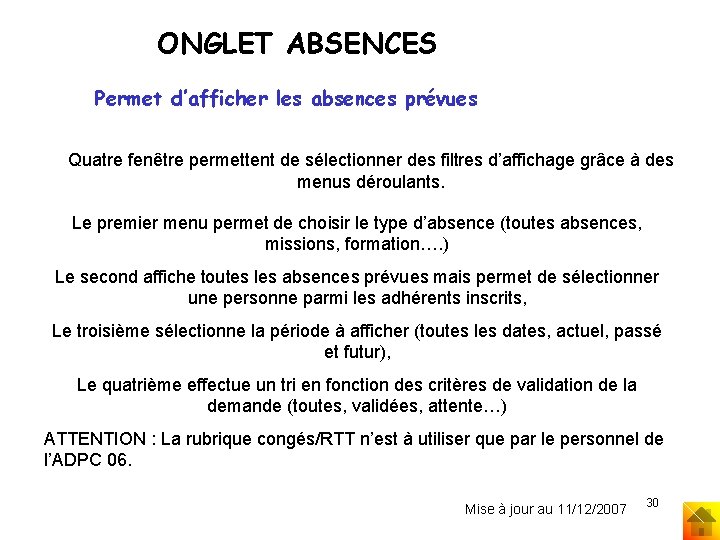 ONGLET ABSENCES

Permet d'afficher les absences prévues

Quatre fenêtre permettent de sélectionner des filtres d'affichage grâce à des menus déroulants.

Le premier menu permet de choisir le type d'absence (toutes absences, missions, formation….)

Le second affiche toutes les absences prévues mais permet de sélectionner une personne parmi les adhérents inscrits,

Le troisième sélectionne la période à afficher (toutes les dates, actuel, passé et futur),

Le quatrième effectue un tri en fonction des critères de validation de la demande (toutes, validées, attente…)

ATTENTION : La rubrique congés/RTT n'est à utiliser que par le personnel de l'ADPC 06.

Mise à jour au 11/12/2007

30